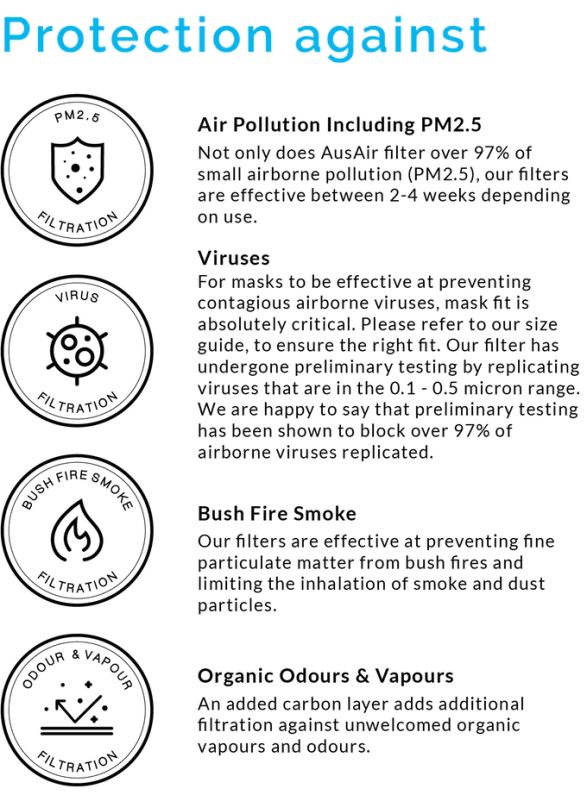 Protection against

PM2.5

FILTRATION

Air Pollution Including PM2.5

Not only does AusAir filter over 97% of small airborne pollution (PM2.5), our filters are effective between 2-4 weeks depending on use.

VIRUS

FILTRATION

Viruses

For masks to be effective at preventing contagious airborne viruses, mask fit is absolutely critical. Please refer to our size guide, to ensure the right fit. Our filter has undergone preliminary testing by replicating viruses that are in the 0.1 - 0.5 micron range. We are happy to say that preliminary testing has been shown to block over 97% of airborne viruses replicated.

BUSH FIRE SMOKE

FILTRATION

Bush Fire Smoke

Our filters are effective at preventing fine particulate matter from bush fires and limiting the inhalation of smoke and dust particles.

ODOUR & VAPOUR

FILTRATION

Organic Odours & Vapours

An added carbon layer adds additional filtration against unwelcomed organic vapours and odours.